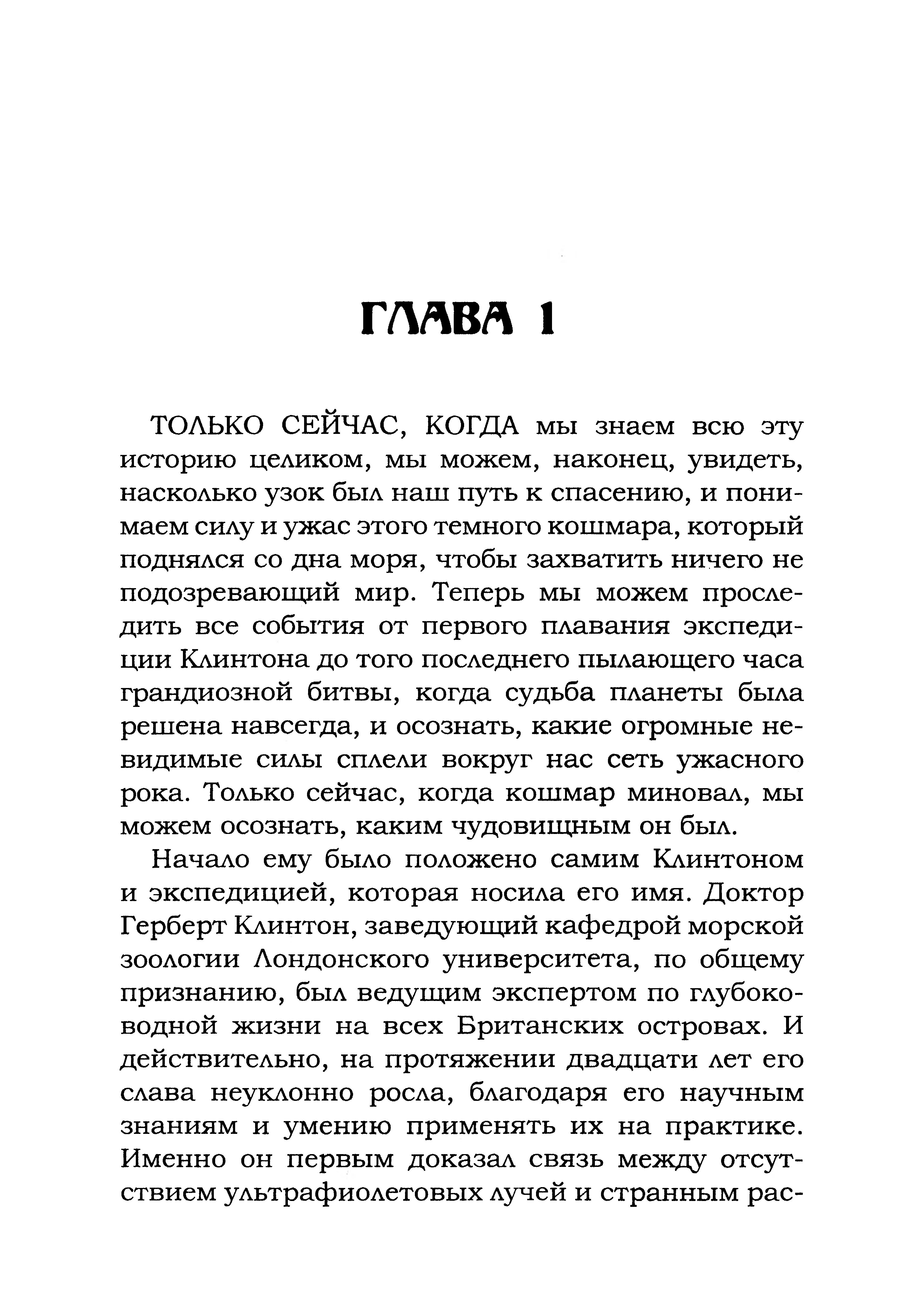 ГЛАВА 1

ТОЛЬКО СЕЙЧАС, КОГДА мы знаем всю эту историю целиком, мы можем, наконец, увидеть, насколько узок был наш путь к спасению, и понимаем силу и ужас этого темного кошмара, который поднялся со дна моря, чтобы захватить ничего не подозревающий мир. Теперь мы можем проследить все события от первого плавания экспедиции Клинтона до того последнего пылающего часа грандиозной битвы, когда судьба планеты была решена навсегда, и осознать, какие огромные невидимые силы сплели вокруг нас сеть ужасного рока. Только сейчас, когда кошмар миновал, мы можем осознать, каким чудовищным он был.

Начало ему было положено самим Клинтоном и экспедицией, которая носила его имя. Доктор Герберт Клинтон, заведующий кафедрой морской зоологии Лондонского университета, по общему признанию, был ведущим экспертом по глубоководной жизни на всех Британских островах. И действительно, на протяжении двадцати лет его слава неуклонно росла, благодаря его научным знаниям и умению применять их на практике. Именно он первым доказал связь между отсутствием ультрафиолетовых лучей и странным рас-